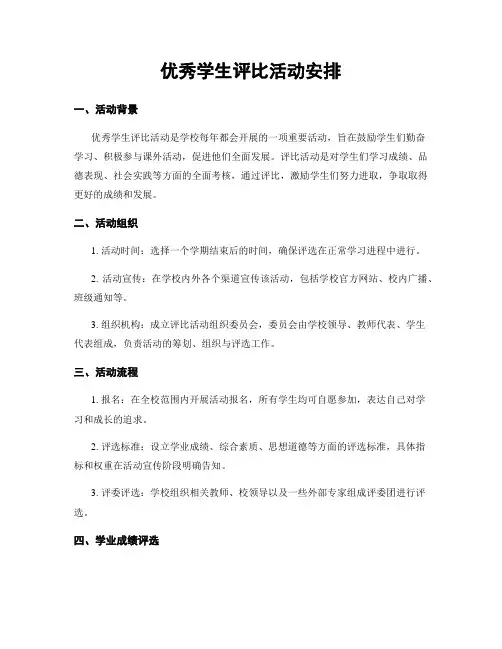 优秀学生评比活动安排

一、活动背景

优秀学生评比活动是学校每年都会开展的一项重要活动，旨在鼓励学生们勤奋学习、积极参与课外活动，促进他们全面发展。评比活动是对学生们学习成绩、品德表现、社会实践等方面的全面考核，通过评比，激励学生们努力进取，争取取得更好的成绩和发展。

二、活动组织

1. 活动时间：选择一个学期结束后的时间，确保评选在正常学习进程中进行。

2. 活动宣传：在学校内外各个渠道宣传该活动，包括学校官方网站、校内广播、班级通知等。

3. 组织机构：成立评比活动组织委员会，委员会由学校领导、教师代表、学生代表组成，负责活动的筹划、组织与评选工作。

三、活动流程

1. 报名：在全校范围内开展活动报名，所有学生均可自愿参加，表达自己对学习和成长的追求。

2. 评选标准：设立学业成绩、综合素质、思想道德等方面的评选标准，具体指标和权重在活动宣传阶段明确告知。

3. 评委评选：学校组织相关教师、校领导以及一些外部专家组成评委团进行评选。

四、学业成绩评选